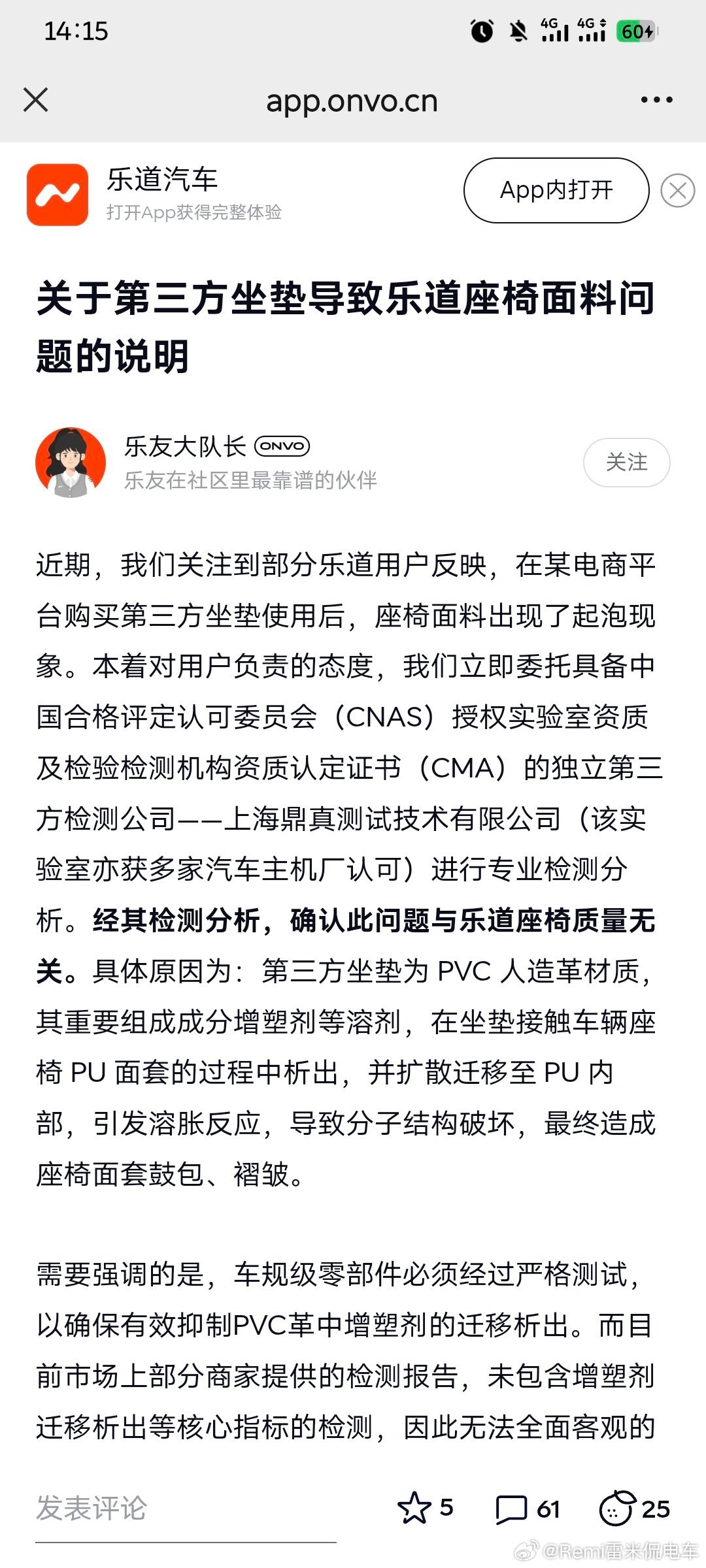 14:15 4G 4G 60

app.onvo.cn

乐道汽车
打开App获得完整体验
App内打开

关于第三方坐垫导致乐道座椅面料问题的说明

乐友大队长 ONVO
乐友在社区里最靠谱的伙伴
关注

近期，我们关注到部分乐道用户反映，在某电商平台购买第三方坐垫使用后，座椅面料出现了起泡现象。本着对用户负责的态度，我们立即委托具备中国合格评定认可委员会（CNAS）授权实验室资质及检验检测机构资质认定证书（CMA）的独立第三方检测公司——上海鼎真测试技术有限公司（该实验室亦获多家汽车主机厂认可）进行专业检测分析。经其检测分析，确认此问题与乐道座椅质量无关。具体原因为：第三方坐垫为 PVC 人造革材质，其重要组成成分增塑剂等溶剂，在坐垫接触车辆座椅 PU 面套的过程中析出，并扩散迁移至 PU 内部，引发溶胀反应，导致分子结构破坏，最终造成座椅面套鼓包、褶皱。

需要强调的是，车规级零部件必须经过严格测试，以确保有效抑制PVC革中增塑剂的迁移析出。而目前市场上部分商家提供的检测报告，未包含增塑剂迁移析出等核心指标的检测，因此无法全面客观的

发表评论 5 61 25

@Remi雷米侃电车